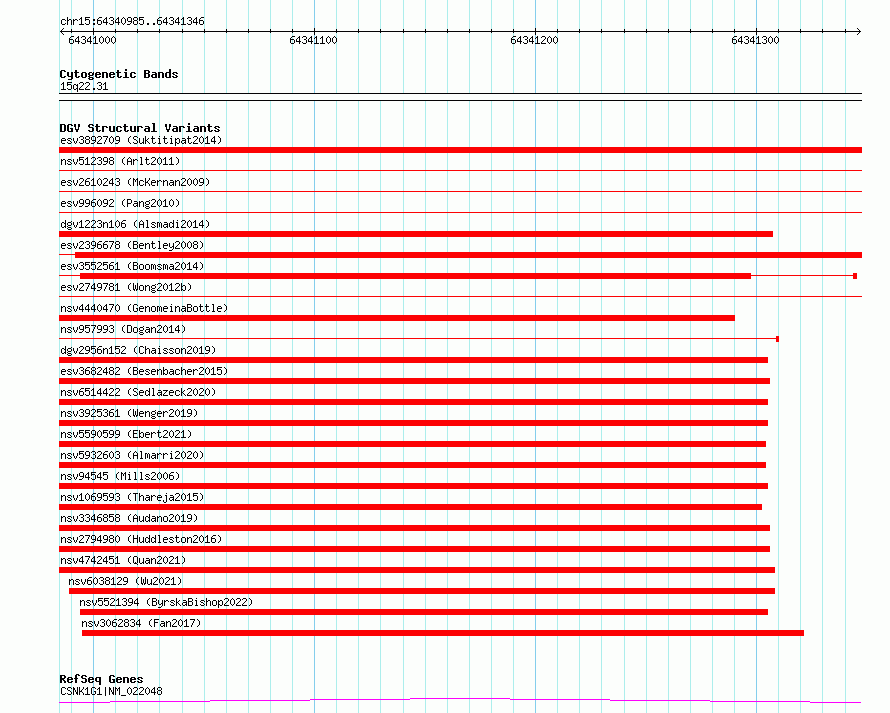 chr15:64340985..64341346

64341000
64341100
64341200
64341300

Cytogenetic Bands
15q22.31

DGV Structural Variants
esv3892709 (Suktitipat2014)
nsv512398 (Arlt2011)
esv2610243 (McKernan2009)
esv996092 (Pang2010)
dgv1223n106 (Alsmadi2014)
esv2396678 (Bentley2008)
esv3552561 (Boomsma2014)
esv2749781 (Wong2012b)
nsv4440470 (GenomeinaBottle)
nsv957993 (Dogan2014)
dgv2956n152 (Chaisson2019)
esv3682482 (Besenbacher2015)
nsv6514422 (Sedlazeck2020)
nsv3925361 (Wenger2019)
nsv5590599 (Ebert2021)
nsv5932603 (Almarri2020)
nsv94545 (Mills2006)
nsv1069593 (Thareja2015)
nsv3346858 (Audano2019)
nsv2794980 (Huddleston2016)
nsv4742451 (Quan2021)
nsv6038129 (Wu2021)
nsv5521394 (ByrskaBishop2022)
nsv3062834 (Fan2017)

RefSeq Genes
CSNK1G1|NM_022048